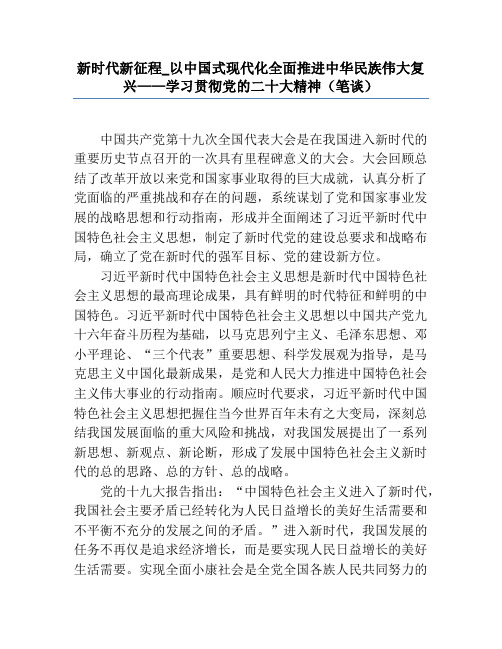 新时代新征程_以中国式现代化全面推进中华民族伟大复兴——学习贯彻党的二十大精神（笔谈）

中国共产党第十九次全国代表大会是在我国进入新时代的重要历史节点召开的一次具有里程碑意义的大会。大会回顾总结了改革开放以来党和国家事业取得的巨大成就，认真分析了党面临的严重挑战和存在的问题，系统谋划了党和国家事业发展的战略思想和行动指南，形成并全面阐述了习近平新时代中国特色社会主义思想，制定了新时代党的建设总要求和战略布局，确立了党在新时代的强军目标、党的建设新方位。

习近平新时代中国特色社会主义思想是新时代中国特色社会主义思想的最高理论成果，具有鲜明的时代特征和鲜明的中国特色。习近平新时代中国特色社会主义思想以中国共产党九十六年奋斗历程为基础，以马克思列宁主义、毛泽东思想、邓小平理论、“三个代表”重要思想、科学发展观为指导，是马克思主义中国化最新成果，是党和人民大力推进中国特色社会主义伟大事业的行动指南。顺应时代要求，习近平新时代中国特色社会主义思想把握住当今世界百年未有之大变局，深刻总结我国发展面临的重大风险和挑战，对我国发展提出了一系列新思想、新观点、新论断，形成了发展中国特色社会主义新时代的总的思路、总的方针、总的战略。

党的十九大报告指出：“中国特色社会主义进入了新时代，我国社会主要矛盾已经转化为人民日益增长的美好生活需要和不平衡不充分的发展之间的矛盾。”进入新时代，我国发展的任务不再仅是追求经济增长，而是要实现人民日益增长的美好生活需要。实现全面小康社会是全党全国各族人民共同努力的